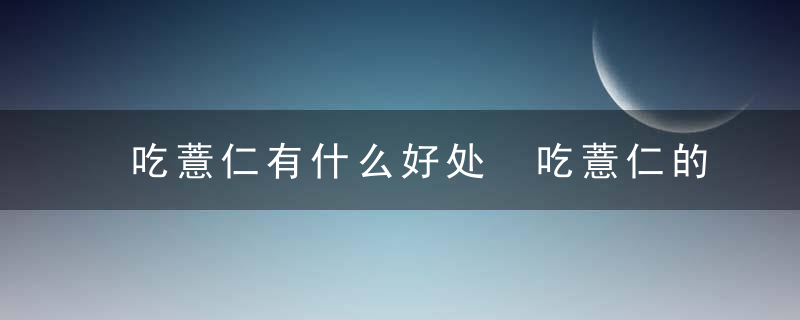 吃薏仁有什么好处 吃薏仁的